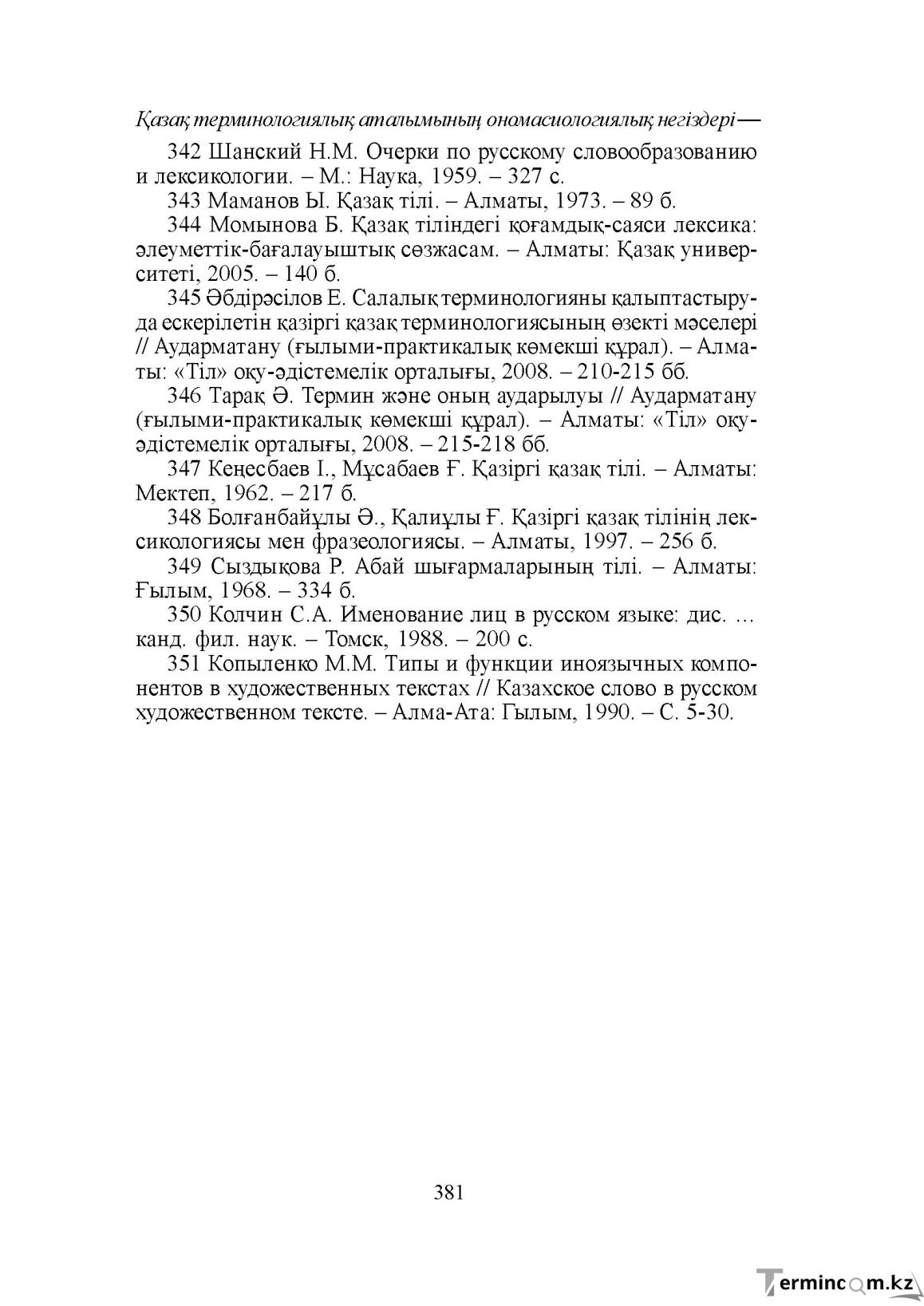 Қазақ терминологиялық аталымының ономасиологиялық негіздері—

342 Шанский Н.М. Очерки по русскому словообразованию и лексикологии. – М.: Наука, 1959. – 327 с.

343 Маманов Ы. Қазақ тілі. – Алматы, 1973. – 89 б.

344 Момынова Б. Қазақ тіліндегі қоғамдық-саяси лексика: әлеуметтік-бағалауыштық сөзжасам. – Алматы: Қазақ университеті, 2005. – 140 б.

345 Әбдірәсілов Е. Салалық терминологияны қалыптастыруда ескерілетін қазіргі қазақ терминологиясының өзекті мәселері // Аударматану (ғылыми-практикалық көмекші құрал). – Алматы: «Тіл» оқу-әдістемелік орталығы, 2008. – 210-215 бб.

346 Тарақ Ә. Термин және оның аударылуы // Аударматану (ғылыми-практикалық көмекші құрал). – Алматы: «Тіл» оқу-әдістемелік орталығы, 2008. – 215-218 бб.

347 Кеңесбаев І., Мұсабаев Ғ. Қазіргі қазақ тілі. – Алматы: Мектеп, 1962. – 217 б.

348 Болғанбайұлы Ә., Қалиұлы Ғ. Қазіргі қазақ тілінің лексикологиясы мен фразеологиясы. – Алматы, 1997. – 256 б.

349 Сыздықова Р. Абай шығармаларының тілі. – Алматы: Ғылым, 1968. – 334 б.

350 Колчин С.А. Именование лиц в русском языке: дис. … канд. фил. наук. – Томск, 1988. – 200 с.

351 Копыленко М.М. Типы и функции иноязычных компонентов в художественных текстах // Казахское слово в русском художественном тексте. – Алма-Ата: Гылым, 1990. – С. 5-30.

381

Termincom.kz